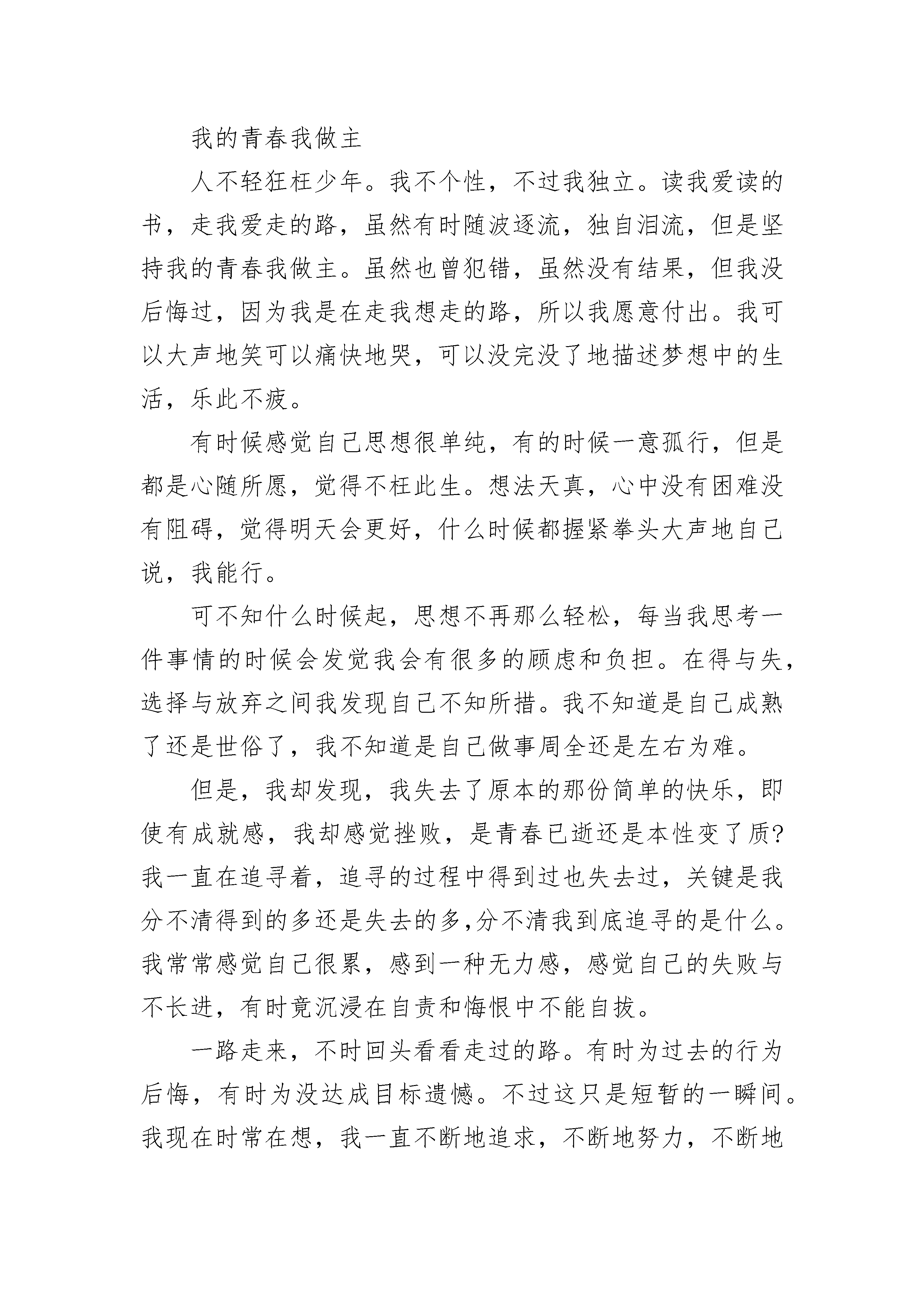 我的青春我做主

人不轻狂枉少年。我不个性，不过我独立。读我爱读的书，走我爱走的路，虽然有时随波逐流，独自泪流，但是坚持我的青春我做主。虽然也曾犯错，虽然没有结果，但我没后悔过，因为我是在走我想走的路，所以我愿意付出。我可以大声地笑可以痛快地哭，可以没完没了地描述梦想中的生活，乐此不疲。

有时候感觉自己思想很单纯，有的时候一意孤行，但是都是心随所愿，觉得不枉此生。想法天真，心中没有困难没有阻碍，觉得明天会更好，什么时候都握紧拳头大声地自己说，我能行。

可不知什么时候起，思想不再那么轻松，每当我思考一件事情的时候会发觉我会有很多的顾虑和负担。在得与失，选择与放弃之间我发现自己不知所措。我不知道是自己成熟了还是世俗了，我不知道是自己做事周全还是左右为难。

但是，我却发现，我失去了原本的那份简单的快乐，即使有成就感，我却感觉挫败，是青春已逝还是本性变了质？我一直在追寻着，追寻的过程中得到过也失去过，关键是我分不清得到的多还是失去的多,分不清我到底追寻的是什么。我常常感觉自己很累，感到一种无力感，感觉自己的失败与不长进，有时竟沉浸在自责和悔恨中不能自拔。

一路走来，不时回头看看走过的路。有时为过去的行为后悔，有时为没达成目标遗憾。不过这只是短暂的一瞬间。我现在时常在想，我一直不断地追求，不断地努力，不断地